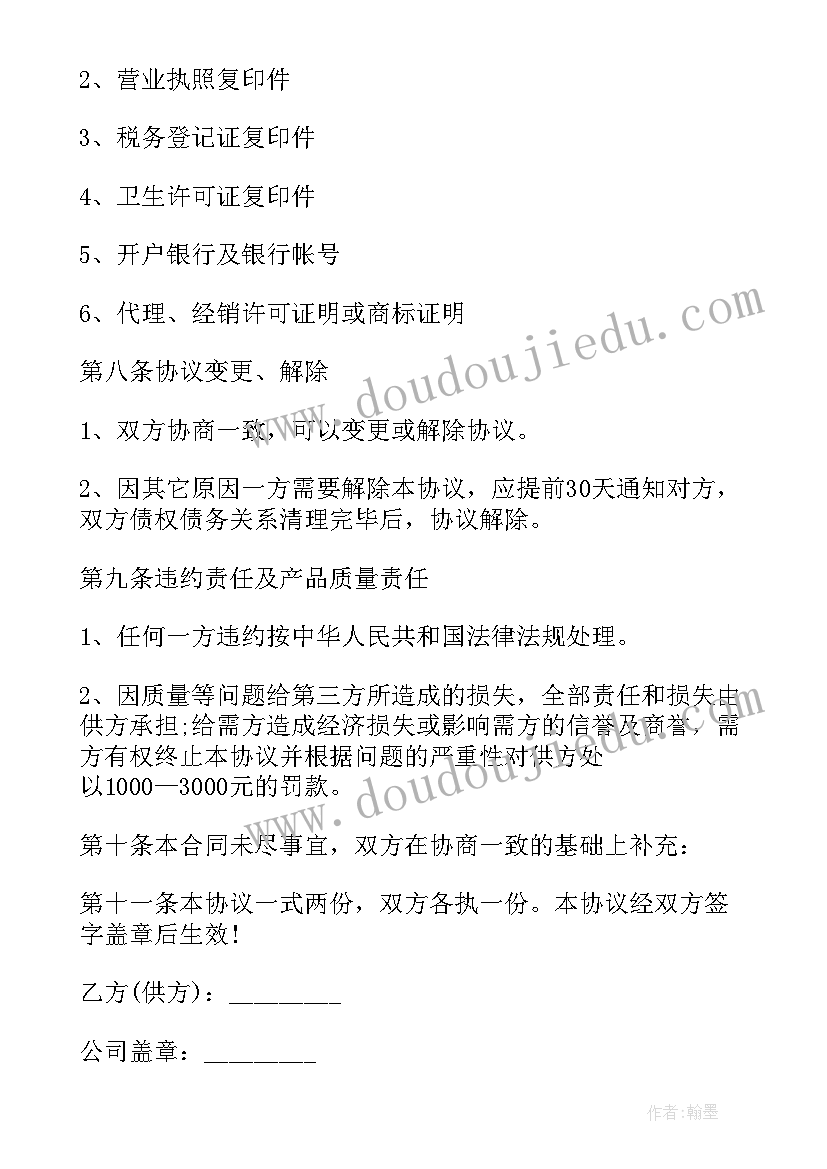 2、营业执照复印件

3、税务登记证复印件

4、卫生许可证复印件

5、开户银行及银行帐号

6、代理、经销许可证明或商标证明

第八条协议变更、解除

1、双方协商一致，可以变更或解除协议。

2、因其它原因一方需要解除本协议，应提前30天通知对方，双方债权债务关系清理完毕后，协议解除。

第九条违约责任及产品质量责任

1、任何一方违约按中华人民共和国法律法规处理。

2、因质量等问题给第三方所造成的损失，全部责任和损失由供方承担;给需方造成经济损失或影响需方的信誉及商誉，需方有权终止本协议并根据问题的严重性对供方处以1000—3000元的罚款。

第十条本合同未尽事宜，双方在协商一致的基础上补充：

第十一条本协议一式两份，双方各执一份。本协议经双方签字盖章后生效！

乙方(供方)：________

公司盖章：________

www.doudoujiedu.com

www.doudoujiedu.com

作者:翰墨